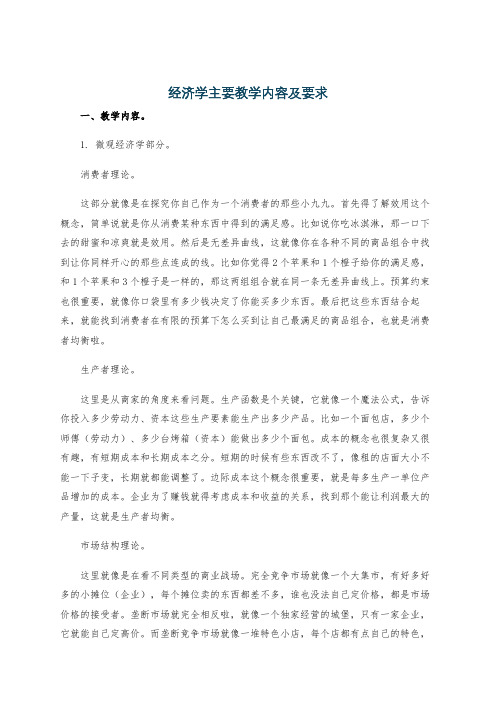 经济学主要教学内容及要求

一、教学内容。

1. 微观经济学部分。

消费者理论。

这部分就像是在探究你自己作为一个消费者的那些小九九。首先得了解效用这个概念，简单说就是你从消费某种东西中得到的满足感。比如说你吃冰淇淋，那一口下去的甜蜜和凉爽就是效用。然后是无差异曲线，这就像你在各种不同的商品组合中找到让你同样开心的那些点连成的线。比如你觉得2个苹果和1个橙子给你的满足感，和1个苹果和3个橙子是一样的，那这两组组合就在同一条无差异曲线上。预算约束也很重要，就像你口袋里有多少钱决定了你能买多少东西。最后把这些东西结合起来，就能找到消费者在有限的预算下怎么买到让自己最满足的商品组合，也就是消费者均衡啦。

生产者理论。

这里是从商家的角度来看问题。生产函数是个关键，它就像一个魔法公式，告诉你投入多少劳动力、资本这些生产要素能生产出多少产品。比如一个面包店，多少个师傅（劳动力）、多少台烤箱（资本）能做出多少个面包。成本的概念也很复杂又很有趣，有短期成本和长期成本之分。短期的时候有些东西改不了，像租的店面大小不能一下子变，长期就都能调整了。边际成本这个概念很重要，就是每多生产一单位产品增加的成本。企业为了赚钱就得考虑成本和收益的关系，找到那个能让利润最大的产量，这就是生产者均衡。

市场结构理论。

这里就像是在看不同类型的商业战场。完全竞争市场就像一个大集市，有好多好多的小摊位（企业），每个摊位卖的东西都差不多，谁也没法自己定价格，都是市场价格的接受者。垄断市场就完全相反啦，就像一个独家经营的城堡，只有一家企业，它就能自己定高价。而垄断竞争市场就像一堆特色小店，每个店都有点自己的特色，